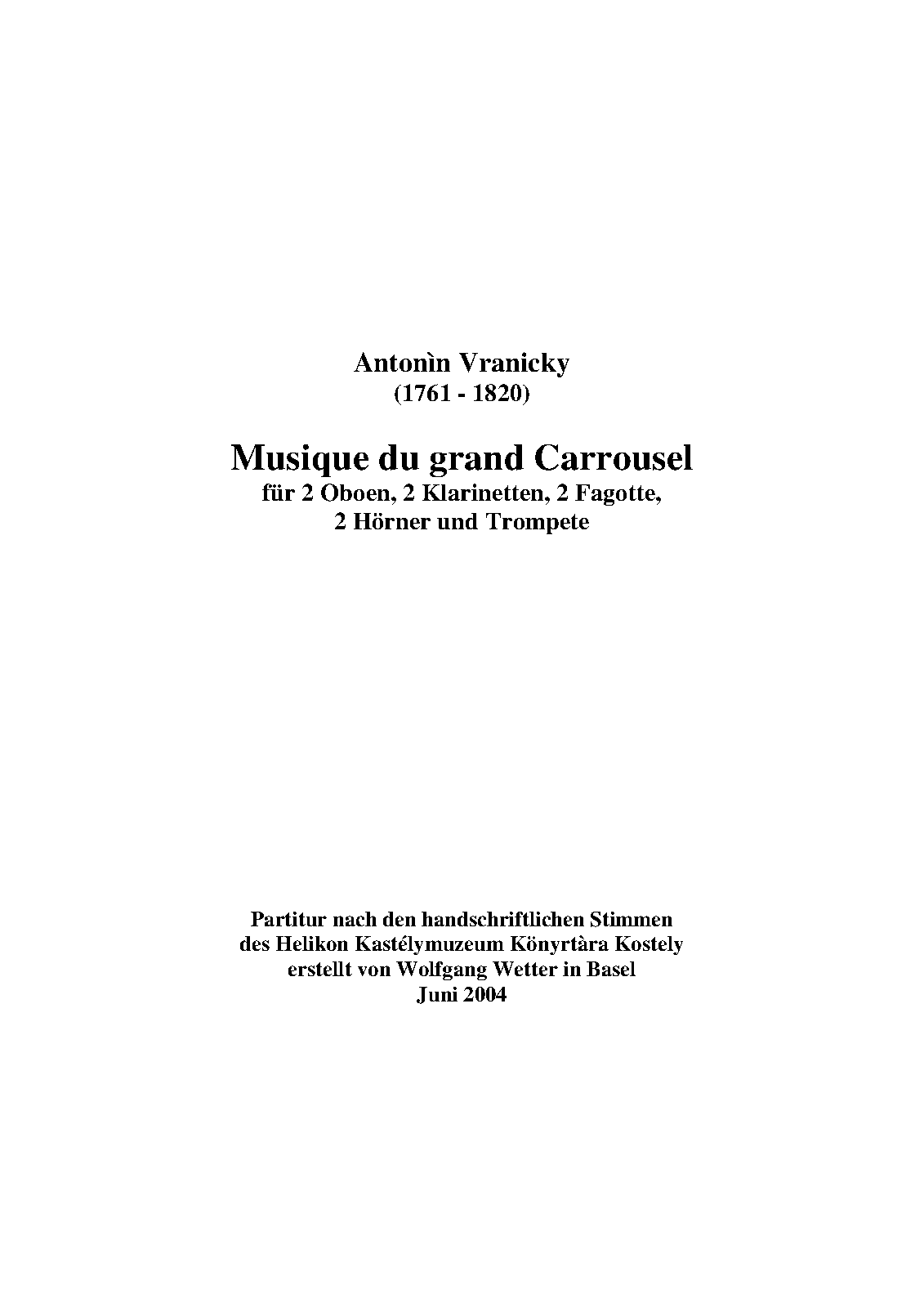 Antonìn Vranicky
(1761 - 1820)

Musique du grand Carrousel
für 2 Oboen, 2 Klarinetten, 2 Fagotte,
2 Hörner und Trompete

Partitur nach den handschriftlichen Stimmen
des Helikon Kastélymuzeum Könyrtàra Kostely
erstellt von Wolfgang Wetter in Basel
Juni 2004